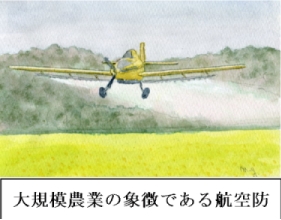 大規模農業の象徴である航空防